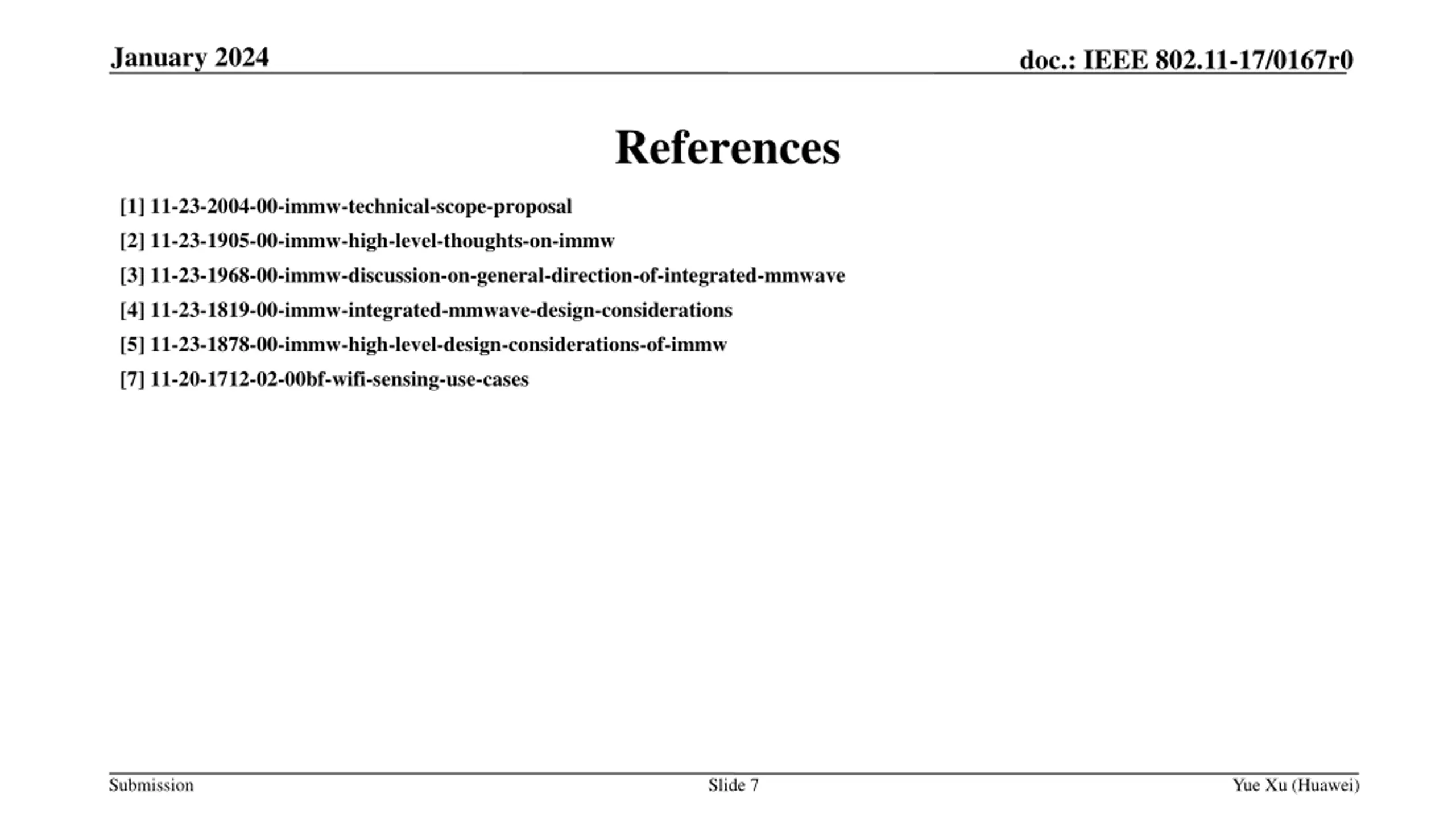 January 2024

doc.: IEEE 802.11-17/0167r0

References

[1] 11-23-2004-00-immw-technical-scope-proposal

[2] 11-23-1905-00-immw-high-level-thoughts-on-immw

[3] 11-23-1968-00-immw-discussion-on-general-direction-of-integrated-mmwave

[4] 11-23-1819-00-immw-integrated-mmwave-design-considerations

[5] 11-23-1878-00-immw-high-level-design-considerations-of-immw

[7] 11-20-1712-02-00bf-wifi-sensing-use-cases

Submission

Slide 7

Yue Xu (Huawei)